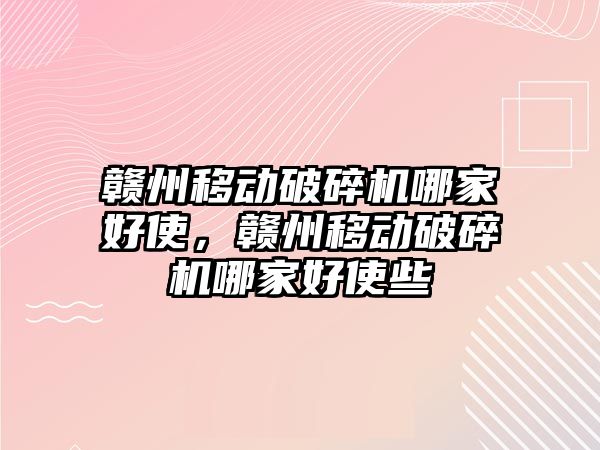 赣州移动破碎机哪家好使，赣州移动破碎机哪家好使些